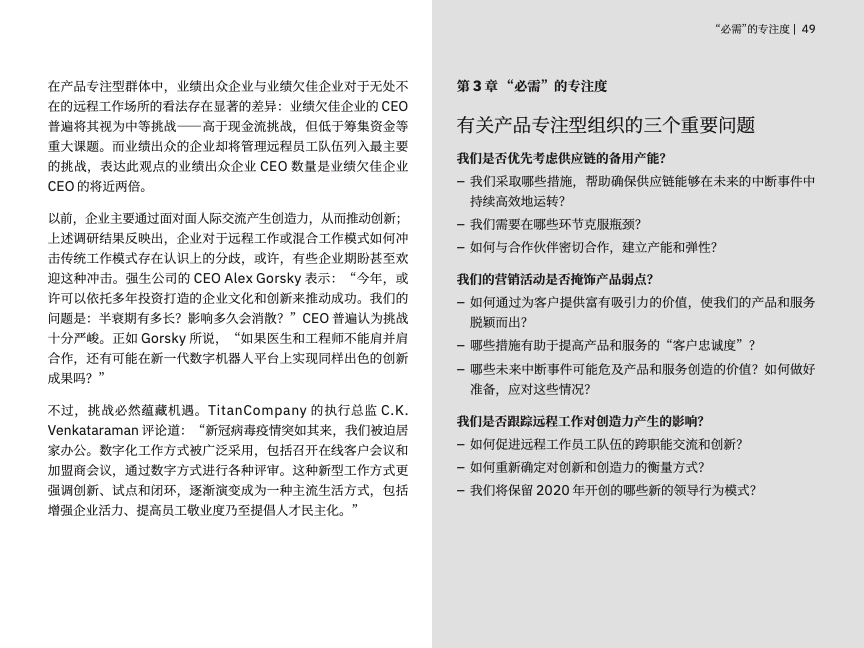 “必需”的专注度 | 49

在产品专注型群体中，业绩出众企业与业绩欠佳企业对于无处不在的远程工作场所的看法存在显著的差异：业绩欠佳企业的 CEO 普遍将其视为中等挑战——高于现金流挑战，但低于筹集资金等重大课题。而业绩出众的企业却将管理远程员工队伍列入最主要的挑战，表达此观点的业绩出众企业 CEO 数量是业绩欠佳企业 CEO 的将近两倍。

以前，企业主要通过面对面人际交流产生创造力，从而推动创新；上述调研结果反映出，企业对于远程工作或混合工作模式如何冲击传统工作模式存在认识上的分歧，或许，有些企业期盼甚至欢迎这种冲击。强生公司的 CEO Alex Gorsky 表示：“今年，或许可以依托多年投资打造的企业文化和创新来推动成功。我们的问题是：半衰期有多长？影响多久会消散？”CEO 普遍认为挑战十分严峻。正如 Gorsky 所说，“如果医生和工程师不能肩并肩合作，还有可能在新一代数字机器人平台上实现同样出色的创新成果吗？”

不过，挑战必然蕴藏机遇。TitanCompany 的执行总监 C.K. Venkataraman 评论道：“新冠病毒疫情突如其来，我们被迫居家办公。数字化工作方式被广泛采用，包括召开在线客户会议和加盟商会议，通过数字方式进行各种评审。这种新型工作方式更强调创新、试点和闭环，逐渐演变成为一种主流生活方式，包括增强企业活力、提高员工敬业度乃至提倡人才民主化。”

第 3 章 “必需”的专注度

有关产品专注型组织的三个重要问题

我们是否优先考虑供应链的备用产能？

– 我们采取哪些措施，帮助确保供应链能够在未来的中断事件中持续高效地运转？

– 我们需要在哪些环节克服瓶颈？

– 如何与合作伙伴密切合作，建立产能和弹性？

我们的营销活动是否掩饰产品弱点？

– 如何通过为客户提供富有吸引力的价值，使我们的产品和服务脱颖而出？

– 哪些措施有助于提高产品和服务的“客户忠诚度”？

– 哪些未来中断事件可能危及产品和服务创造的价值？如何做好准备，应对这些情况？

我们是否跟踪远程工作对创造力产生的影响？

– 如何促进远程工作员工队伍的跨职能交流和创新？

– 如何重新确定对创新和创造力的衡量方式？

– 我们将保留 2020 年开创的哪些新的领导行为模式？